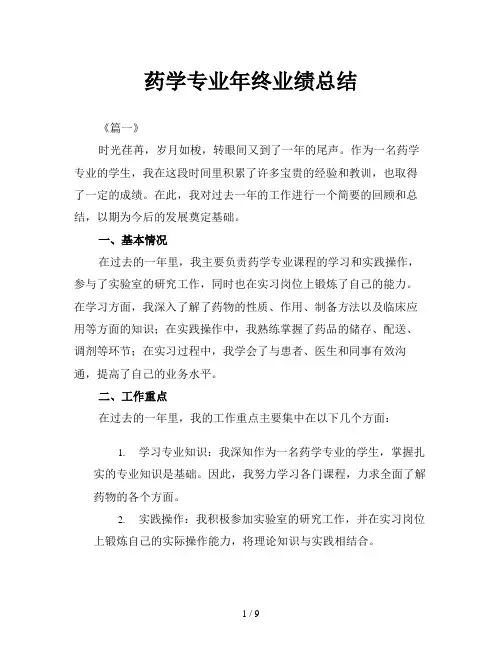 药学专业年终业绩总结

《篇一》

时光荏苒，岁月如梭，转眼间又到了一年的尾声。作为一名药学专业的学生，我在这段时间里积累了许多宝贵的经验和教训，也取得了一定的成绩。在此，我对过去一年的工作进行一个简要的回顾和总结，以期为今后的发展奠定基础。

一、基本情况

在过去的一年里，我主要负责药学专业课程的学习和实践操作，参与了实验室的研究工作，同时也在实习岗位上锻炼了自己的能力。在学习方面，我深入了解了药物的性质、作用、制备方法以及临床应用等方面的知识；在实践操作中，我熟练掌握了药品的储存、配送、调剂等环节；在实习过程中，我学会了与患者、医生和同事有效沟通，提高了自己的业务水平。

二、工作重点

在过去的一年里，我的工作重点主要集中在以下几个方面：

1. 学习专业知识：我深知作为一名药学专业的学生，掌握扎实的专业知识是基础。因此，我努力学习各门课程，力求全面了解药物的各个方面。

2. 实践操作：我积极参加实验室的研究工作，并在实习岗位上锻炼自己的实际操作能力，将理论知识与实践相结合。

1 / 9